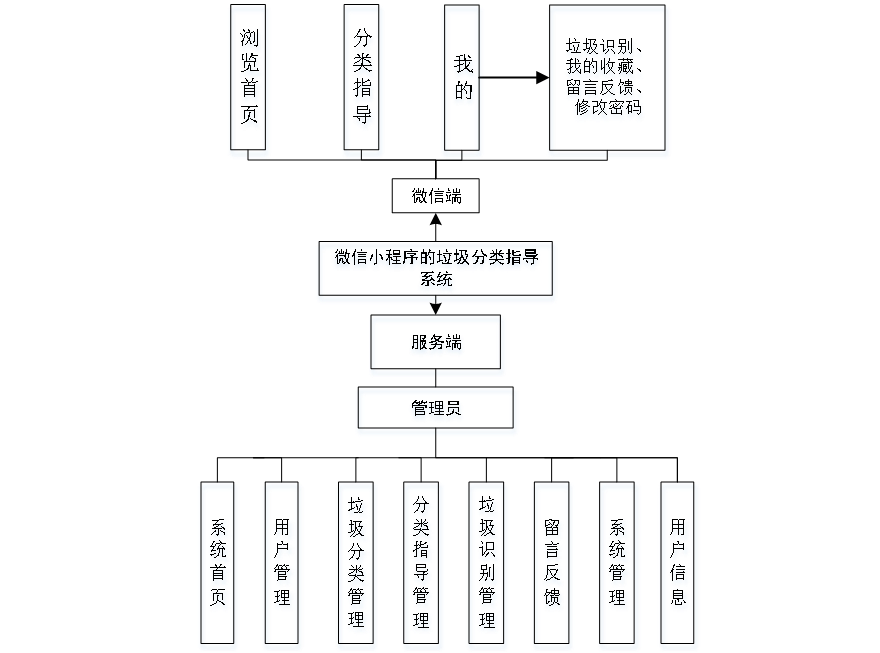 浏览首页

分类指导

我的

垃圾识别、我的收藏、留言反馈、修改密码

微信端

微信小程序的垃圾分类指导系统

服务端

管理员

系统首页

用户管理

垃圾分类管理

分类指导管理

垃圾识别管理

留言反馈

系统管理

用户信息